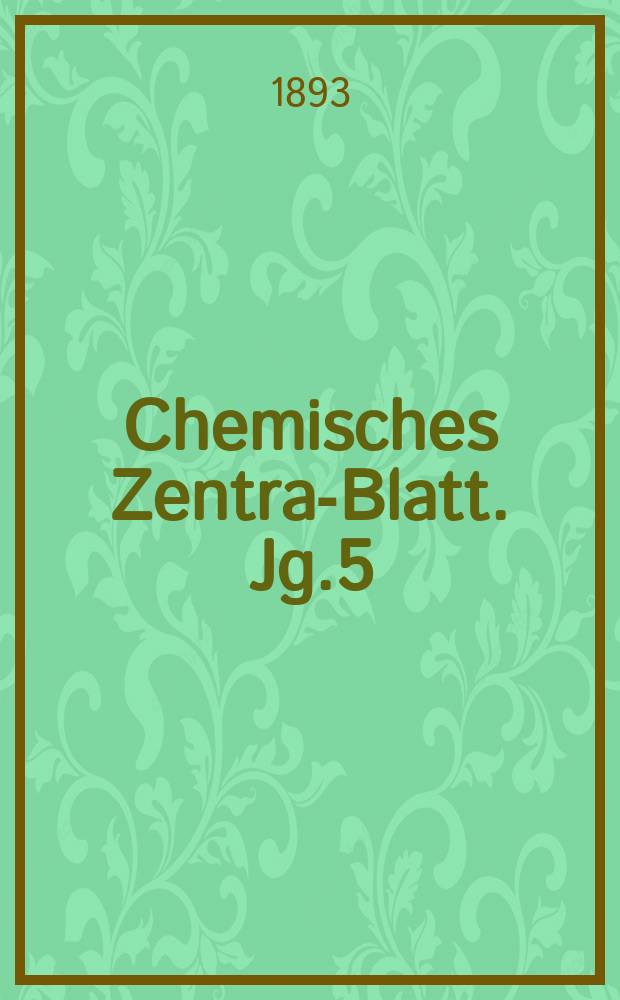 1893

Chemisches Zentra-Blatt. Jg.5